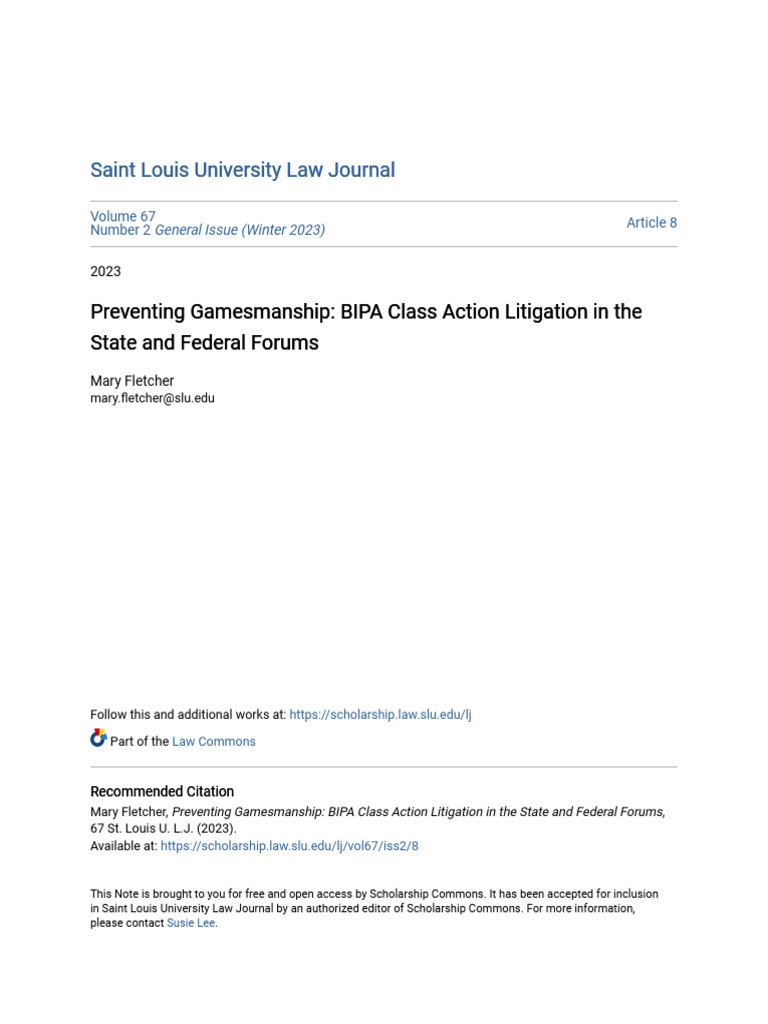 Saint Louis University Law Journal

Volume 67
Number 2 General Issue (Winter 2023)

Article 8

2023

Preventing Gamesmanship: BIPA Class Action Litigation in the State and Federal Forums

Mary Fletcher
mary.fletcher@slu.edu

Follow this and additional works at: https://scholarship.law.slu.edu/lj

Part of the Law Commons

Recommended Citation
Mary Fletcher, Preventing Gamesmanship: BIPA Class Action Litigation in the State and Federal Forums, 67 St. Louis U. L.J. (2023).
Available at: https://scholarship.law.slu.edu/lj/vol67/iss2/8

This Note is brought to you for free and open access by Scholarship Commons. It has been accepted for inclusion in Saint Louis University Law Journal by an authorized editor of Scholarship Commons. For more information, please contact Susie Lee.